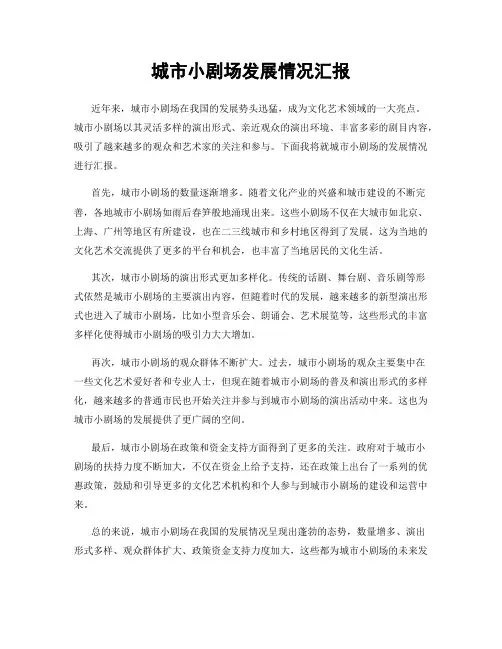 城市小剧场发展情况汇报

近年来，城市小剧场在我国的发展势头迅猛，成为文化艺术领域的一大亮点。城市小剧场以其灵活多样的演出形式、亲近观众的演出环境、丰富多彩的剧目内容，吸引了越来越多的观众和艺术家的关注和参与。下面我将就城市小剧场的发展情况进行汇报。

首先，城市小剧场的数量逐渐增多。随着文化产业的兴盛和城市建设的不断完善，各地城市小剧场如雨后春笋般地涌现出来。这些小剧场不仅在大城市如北京、上海、广州等地区有所建设，也在二三线城市和乡村地区得到了发展。这为当地的文化艺术交流提供了更多的平台和机会，也丰富了当地居民的文化生活。

其次，城市小剧场的演出形式更加多样化。传统的话剧、舞台剧、音乐剧等形式依然是城市小剧场的主要演出内容，但随着时代的发展，越来越多的新型演出形式也进入了城市小剧场，比如小型音乐会、朗诵会、艺术展览等，这些形式的丰富多样化使得城市小剧场的吸引力大大增加。

再次，城市小剧场的观众群体不断扩大。过去，城市小剧场的观众主要集中在一些文化艺术爱好者和专业人士，但现在随着城市小剧场的普及和演出形式的多样化，越来越多的普通市民也开始关注并参与到城市小剧场的演出活动中来。这也为城市小剧场的发展提供了更广阔的空间。

最后，城市小剧场在政策和资金支持方面得到了更多的关注。政府对于城市小剧场的扶持力度不断加大，不仅在资金上给予支持，还在政策上出台了一系列的优惠政策，鼓励和引导更多的文化艺术机构和个人参与到城市小剧场的建设和运营中来。

总的来说，城市小剧场在我国的发展情况呈现出蓬勃的态势，数量增多、演出形式多样、观众群体扩大、政策资金支持力度加大，这些都为城市小剧场的未来发